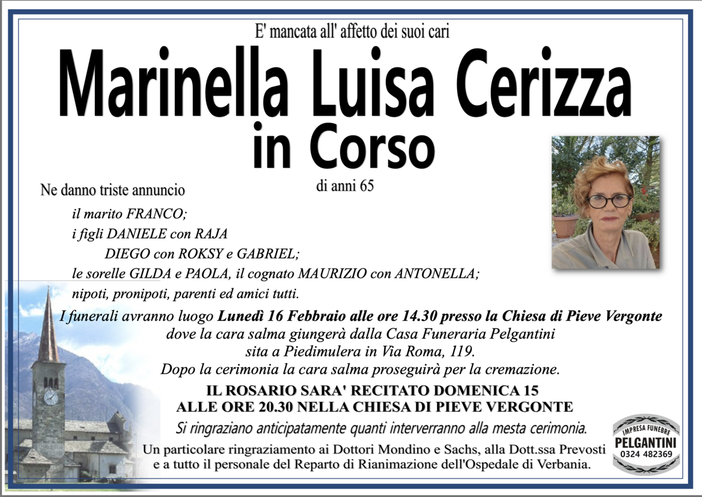 E' mancata all' affetto dei suoi cari

Marinella Luisa Cerizza
in Corso

di anni 65

Ne danno triste annuncio

il marito FRANCO;
i figli DANIELE con RAJA
DIEGO con ROKSY e GABRIEL;
le sorelle GILDA e PAOLA, il cognato MAURIZIO con ANTONELLA;
nipoti, pronipoti, parenti ed amici tutti.

I funerali avranno luogo Lunedì 16 Febbraio alle ore 14.30 presso la Chiesa di Pieve Vergonte dove la cara salma giungerà dalla Casa Funeraria Pelgantini sita a Piedimulera in Via Roma, 119.
Dopo la cerimonia la cara salma proseguirà per la cremazione.

IL ROSARIO SARA' RECITATO DOMENICA 15
ALLE ORE 20.30 NELLA CHIESA DI PIEVE VERGONTE

Si ringraziano anticipatamente quanti interverranno alla mesta cerimonia.

Un particolare ringraziamento ai Dottori Mondino e Sachs, alla Dott.ssa Prevosti e a tutto il personale del Reparto di Rianimazione dell'Ospedale di Verbania.

IMPRESA FUNEBRE
PELGANTINI
0324 482369